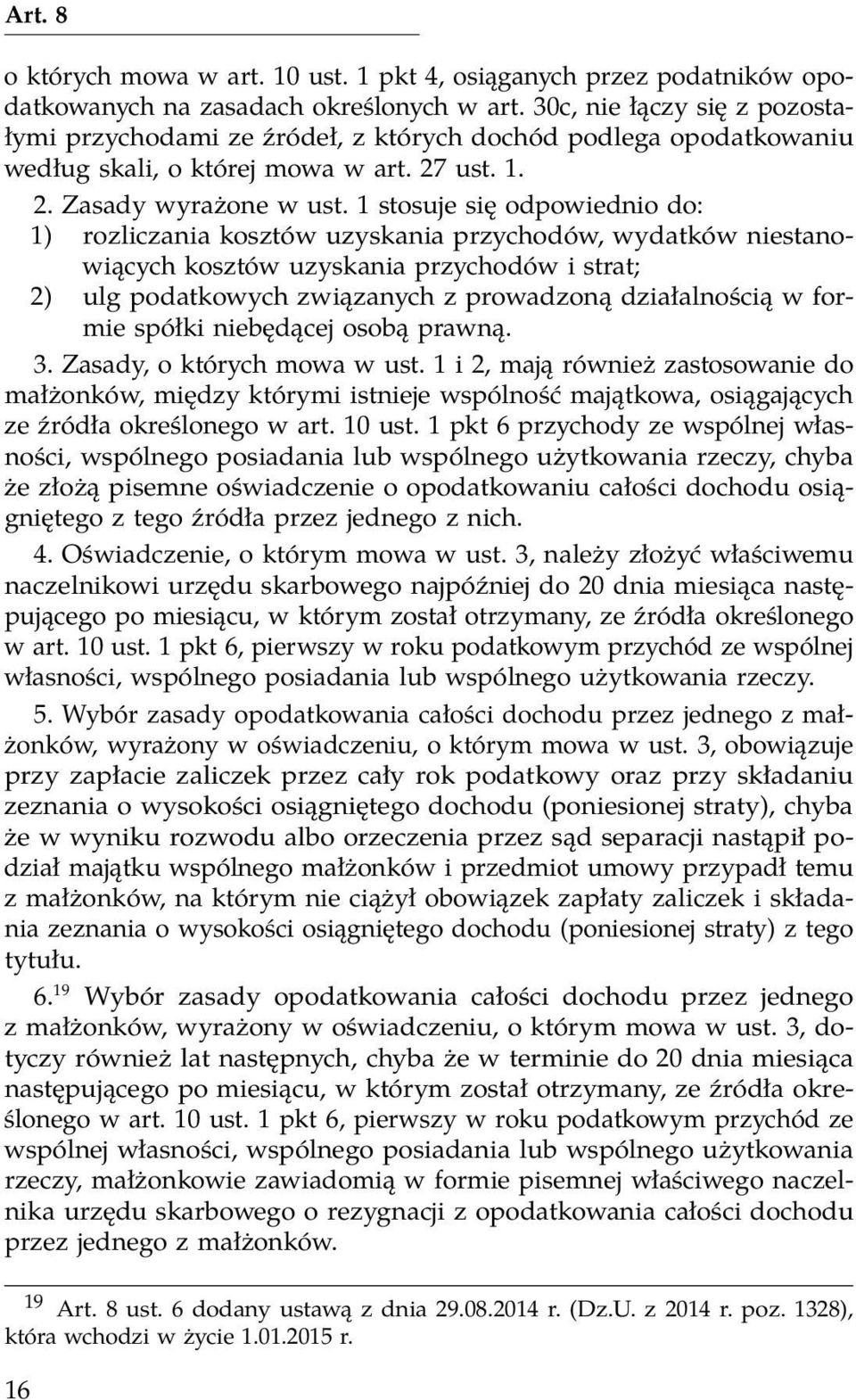 Art. 8

o których mowa w art. 10 ust. 1 pkt 4, osiąganych przez podatników opodatkowanych na zasadach określonych w art. 30c, nie łączy się z pozostałymi przychodami ze źródeł, z których dochód podlega opodatkowaniu według skali, o której mowa w art. 27 ust. 1.

2. Zasady wyrażone w ust. 1 stosuje się odpowiednio do:
1) rozliczania kosztów uzyskania przychodów, wydatków niestanowiących kosztów uzyskania przychodów i strat;
2) ulg podatkowych związanych z prowadzoną działalnością w formie spółki niebędącej osobą prawną.

3. Zasady, o których mowa w ust. 1 i 2, mają również zastosowanie do małżonków, między którymi istnieje wspólność majątkowa, osiągających ze źródła określonego w art. 10 ust. 1 pkt 6 przychody ze wspólnej własności, wspólnego posiadania lub wspólnego użytkowania rzeczy, chyba że złożą pisemne oświadczenie o opodatkowaniu całości dochodu osiągniętego z tego źródła przez jednego z nich.

4. Oświadczenie, o którym mowa w ust. 3, należy złożyć właściwemu naczelnikowi urzędu skarbowego najpóźniej do 20 dnia miesiąca następującego po miesiącu, w którym został otrzymany, ze źródła określonego w art. 10 ust. 1 pkt 6, pierwszy w roku podatkowym przychód ze wspólnej własności, wspólnego posiadania lub wspólnego użytkowania rzeczy.

5. Wybór zasady opodatkowania całości dochodu przez jednego z małżonków, wyrażony w oświadczeniu, o którym mowa w ust. 3, obowiązuje przy zapłacie zaliczek przez cały rok podatkowy oraz przy składaniu zeznania o wysokości osiągniętego dochodu (poniesionej straty), chyba że w wyniku rozwodu albo orzeczenia przez sąd separacji nastąpił podział majątku wspólnego małżonków i przedmiot umowy przypadł temu z małżonków, na którym nie ciążył obowiązek zapłaty zaliczek i składania zeznania o wysokości osiągniętego dochodu (poniesionej straty) z tego tytułu.

6.$^{19}$ Wybór zasady opodatkowania całości dochodu przez jednego z małżonków, wyrażony w oświadczeniu, o którym mowa w ust. 3, dotyczy również lat następnych, chyba że w terminie do 20 dnia miesiąca następującego po miesiącu, w którym został otrzymany, ze źródła określonego w art. 10 ust. 1 pkt 6, pierwszy w roku podatkowym przychód ze wspólnej własności, wspólnego posiadania lub wspólnego użytkowania rzeczy, małżonkowie zawiadomią w formie pisemnej właściwego naczelnika urzędu skarbowego o rezygnacji z opodatkowania całości dochodu przez jednego z małżonków.

$^{19}$ Art. 8 ust. 6 dodany ustawą z dnia 29.08.2014 r. (Dz.U. z 2014 r. poz. 1328), która wchodzi w życie 1.01.2015 r.

16